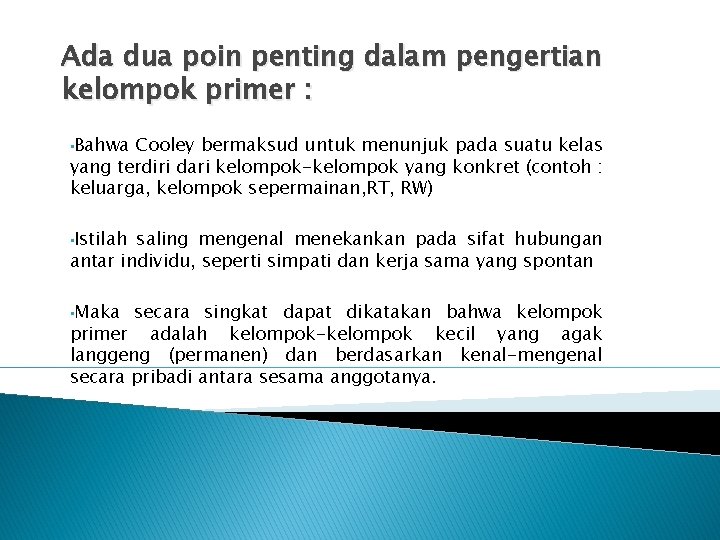 Ada dua poin penting dalam pengertian kelompok primer :

▪Bahwa Cooley bermaksud untuk menunjuk pada suatu kelas yang terdiri dari kelompok-kelompok yang konkret (contoh : keluarga, kelompok sepermainan,RT, RW)

▪Istilah saling mengenal menekankan pada sifat hubungan antar individu, seperti simpati dan kerja sama yang spontan

▪Maka secara singkat dapat dikatakan bahwa kelompok primer adalah kelompok-kelompok kecil yang agak langgeng (permanen) dan berdasarkan kenal-mengenal secara pribadi antara sesama anggotanya.